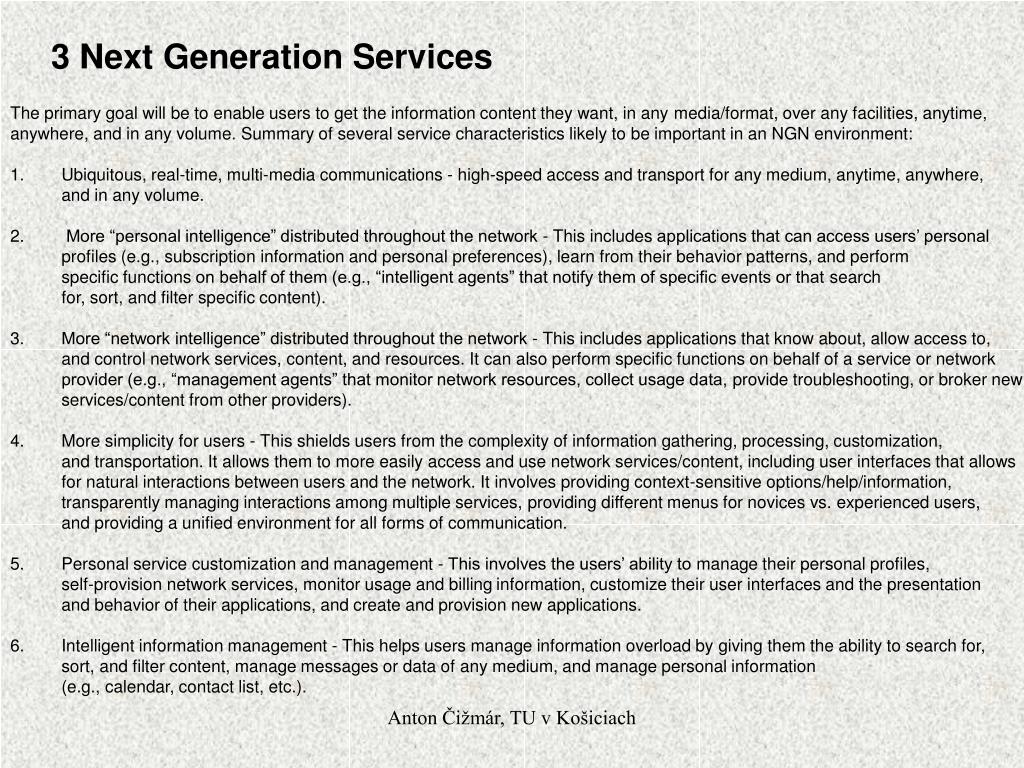 3 Next Generation Services

The primary goal will be to enable users to get the information content they want, in any media/format, over any facilities, anytime, anywhere, and in any volume. Summary of several service characteristics likely to be important in an NGN environment:

1. Ubiquitous, real-time, multi-media communications - high-speed access and transport for any medium, anytime, anywhere, and in any volume.

2. More “personal intelligence” distributed throughout the network - This includes applications that can access users’ personal profiles (e.g., subscription information and personal preferences), learn from their behavior patterns, and perform specific functions on behalf of them (e.g., “intelligent agents” that notify them of specific events or that search for, sort, and filter specific content).

3. More “network intelligence” distributed throughout the network - This includes applications that know about, allow access to, and control network services, content, and resources. It can also perform specific functions on behalf of a service or network provider (e.g., “management agents” that monitor network resources, collect usage data, provide troubleshooting, or broker new services/content from other providers).

4. More simplicity for users - This shields users from the complexity of information gathering, processing, customization, and transportation. It allows them to more easily access and use network services/content, including user interfaces that allows for natural interactions between users and the network. It involves providing context-sensitive options/help/information, transparently managing interactions among multiple services, providing different menus for novices vs. experienced users, and providing a unified environment for all forms of communication.

5. Personal service customization and management - This involves the users’ ability to manage their personal profiles, self-provision network services, monitor usage and billing information, customize their user interfaces and the presentation and behavior of their applications, and create and provision new applications.

6. Intelligent information management - This helps users manage information overload by giving them the ability to search for, sort, and filter content, manage messages or data of any medium, and manage personal information (e.g., calendar, contact list, etc.).

Anton Čižmár, TU v Košiciach